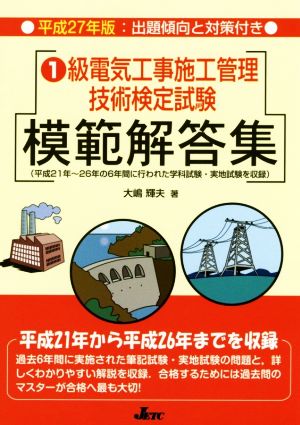 ●平成27年版：出題傾向と対策付き●

1級電気工事施工管理
技術検定試験

模範解答集

（平成21年～26年の6年間に行われた学科試験・実地試験を収録）

大嶋 輝夫 著

平成21年から平成26年までを収録

過去6年間に実施された筆記試験・実地試験の問題と，詳しくわかりやすい解説を収録．合格するためには過去問のマスターが合格へ最も大切!

JETC